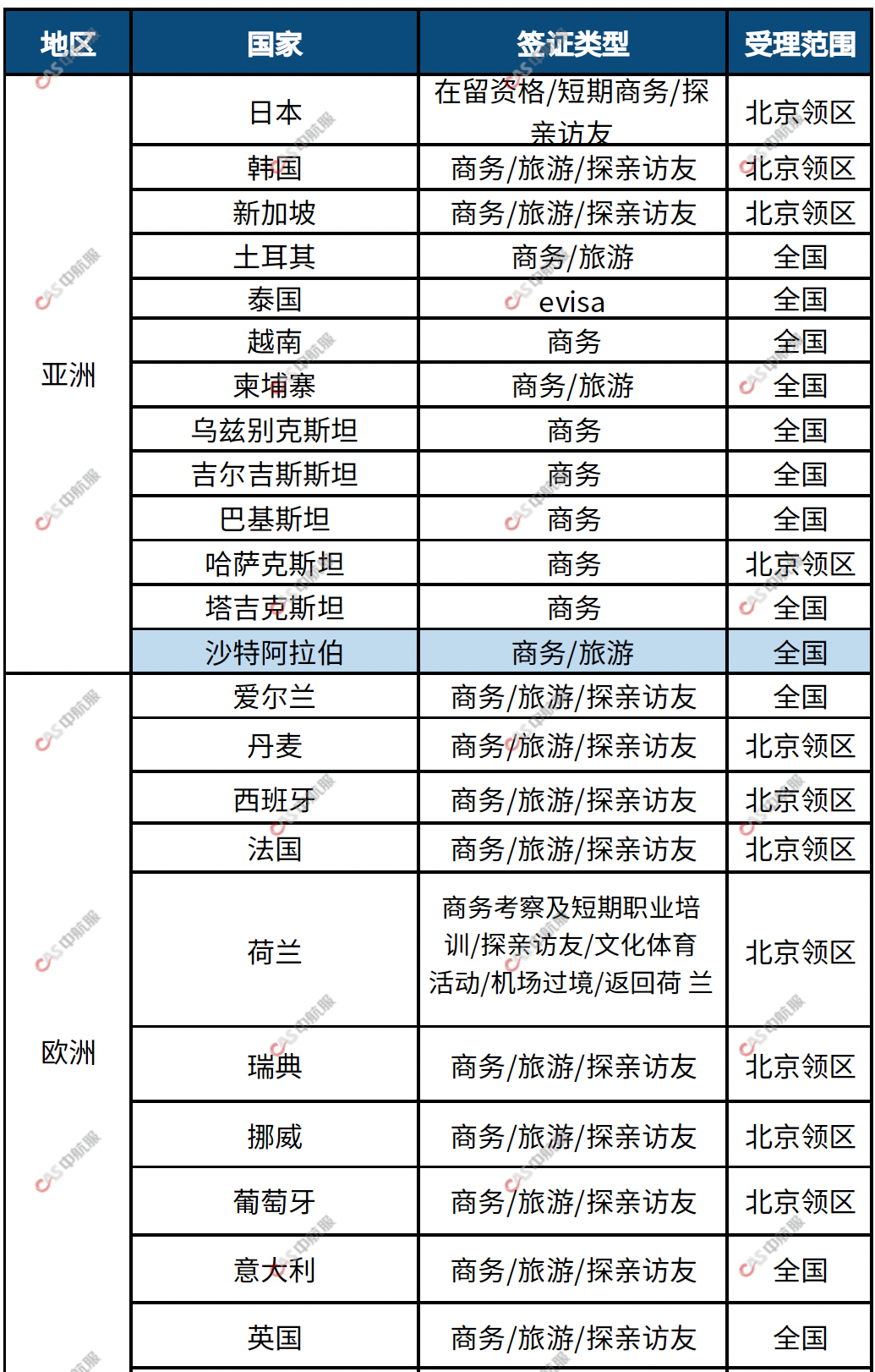 | 地区 | 国家 | 签证类型 | 受理范围 |
|---|---|---|---|
| 亚洲 | 日本 | 在留资格/短期商务/探亲访友 | 北京领区 |
| | 韩国 | 商务/旅游/探亲访友 | 北京领区 |
| | 新加坡 | 商务/旅游/探亲访友 | 北京领区 |
| | 土耳其 | 商务/旅游 | 全国 |
| | 泰国 | evisa | 全国 |
| | 越南 | 商务 | 全国 |
| | 柬埔寨 | 商务/旅游 | 全国 |
| | 乌兹别克斯坦 | 商务 | 全国 |
| | 吉尔吉斯斯坦 | 商务 | 全国 |
| | 巴基斯坦 | 商务 | 全国 |
| | 哈萨克斯坦 | 商务 | 北京领区 |
| | 塔吉克斯坦 | 商务 | 全国 |
| | 沙特阿拉伯 | 商务/旅游 | 全国 |
| 欧洲 | 爱尔兰 | 商务/旅游/探亲访友 | 全国 |
| | 丹麦 | 商务/旅游/探亲访友 | 北京领区 |
| | 西班牙 | 商务/旅游/探亲访友 | 北京领区 |
| | 法国 | 商务/旅游/探亲访友 | 北京领区 |
| | 荷兰 | 商务考察及短期职业培训/探亲访友/文化体育活动/机场过境/返回荷 兰 | 北京领区 |
| | 瑞典 | 商务/旅游/探亲访友 | 北京领区 |
| | 挪威 | 商务/旅游/探亲访友 | 北京领区 |
| | 葡萄牙 | 商务/旅游/探亲访友 | 北京领区 |
| | 意大利 | 商务/旅游/探亲访友 | 全国 |
| | 英国 | 商务/旅游/探亲访友 | 全国 |